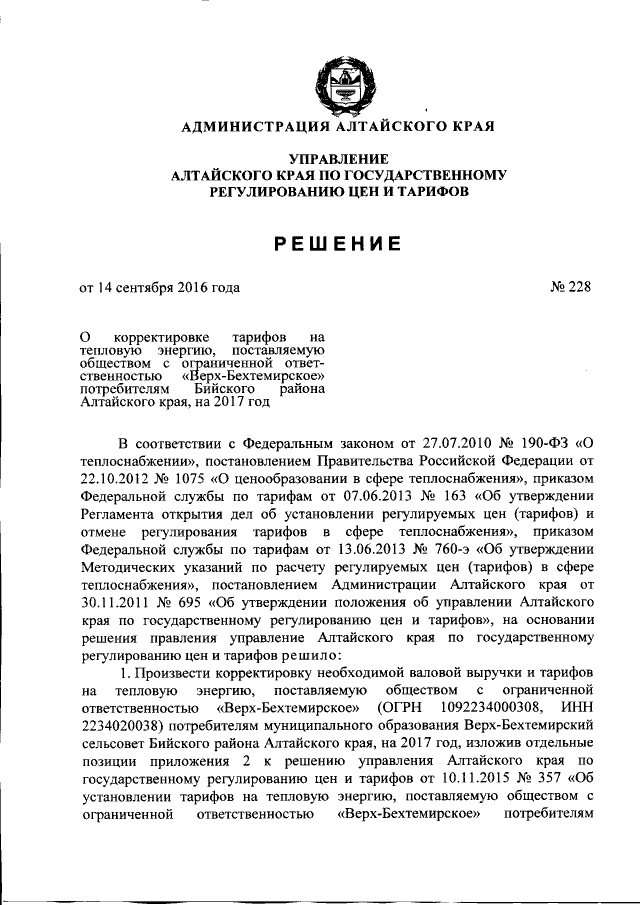 АДМИНИСТРАЦИЯ АЛТАЙСКОГО КРАЯ

УПРАВЛЕНИЕ
АЛТАЙСКОГО КРАЯ ПО ГОСУДАРСТВЕННОМУ
РЕГУЛИРОВАНИЮ ЦЕН И ТАРИФОВ

РЕШЕНИЕ

от 14 сентября 2016 года

№ 228

О корректировке тарифов на тепловую энергию, поставляемую обществом с ограниченной ответственностью «Верх-Бехтемирское» потребителям Бийского района Алтайского края, на 2017 год

В соответствии с Федеральным законом от 27.07.2010 № 190-ФЗ «О теплоснабжении», постановлением Правительства Российской Федерации от 22.10.2012 № 1075 «О ценообразовании в сфере теплоснабжения», приказом Федеральной службы по тарифам от 07.06.2013 № 163 «Об утверждении Регламента открытия дел об установлении регулируемых цен (тарифов) и отмене регулирования тарифов в сфере теплоснабжения», приказом Федеральной службы по тарифам от 13.06.2013 № 760-э «Об утверждении Методических указаний по расчету регулируемых цен (тарифов) в сфере теплоснабжения», постановлением Администрации Алтайского края от 30.11.2011 № 695 «Об утверждении положения об управлении Алтайского края по государственному регулированию цен и тарифов», на основании решения правления управление Алтайского края по государственному регулированию цен и тарифов решило:

1. Произвести корректировку необходимой валовой выручки и тарифов на тепловую энергию, поставляемую обществом с ограниченной ответственностью «Верх-Бехтемирское» (ОГРН 1092234000308, ИНН 2234020038) потребителям муниципального образования Верх-Бехтемирский сельсовет Бийского района Алтайского края, на 2017 год, изложив отдельные позиции приложения 2 к решению управления Алтайского края по государственному регулированию цен и тарифов от 10.11.2015 № 357 «Об установлении тарифов на тепловую энергию, поставляемую обществом с ограниченной ответственностью «Верх-Бехтемирское» потребителям